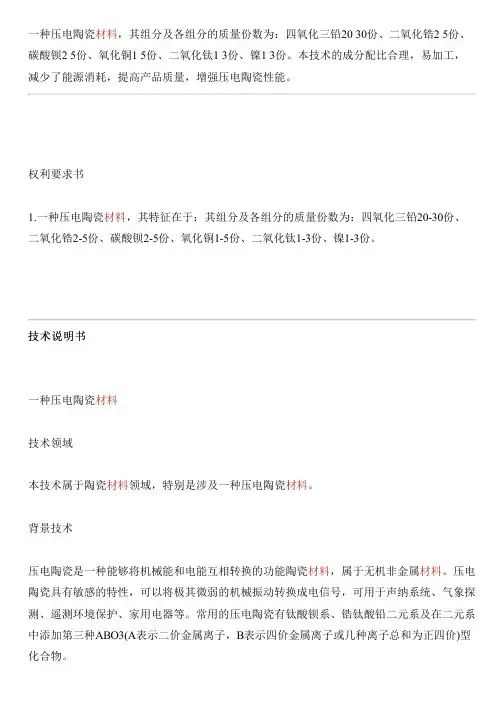 一种压电陶瓷材料，其组分及各组分的质量份数为：四氧化三铅20 30份、二氧化锆2 5份、碳酸钡2 5份、氧化铜1 5份、二氧化钛1 3份、镍1 3份。本技术的成分配比合理，易加工，减少了能源消耗，提高产品质量，增强压电陶瓷性能。

权利要求书

1.一种压电陶瓷材料，其特征在于：其组分及各组分的质量份数为：四氧化三铅20-30份、二氧化锆2-5份、碳酸钡2-5份、氧化铜1-5份、二氧化钛1-3份、镍1-3份。

技术说明书

一种压电陶瓷材料

技术领域

本技术属于陶瓷材料领域，特别是涉及一种压电陶瓷材料。

背景技术

压电陶瓷是一种能够将机械能和电能互相转换的功能陶瓷材料，属于无机非金属材料。压电陶瓷具有敏感的特性，可以将极其微弱的机械振动转换成电信号，可用于声纳系统、气象探测、遥测环境保护、家用电器等。常用的压电陶瓷有钛酸钡系、锆钛酸铅二元系及在二元系中添加第三种ABO3(A表示二价金属离子，B表示四价金属离子或几种离子总和为正四价)型化合物。